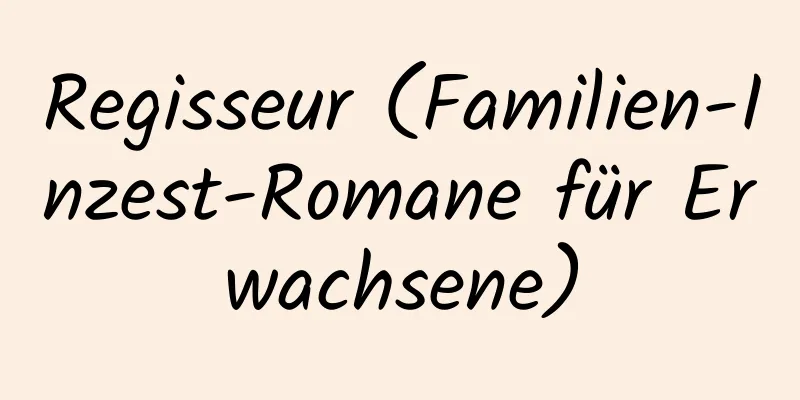 Regisseur (Familien-Inzest-Romane für Erwachsene)